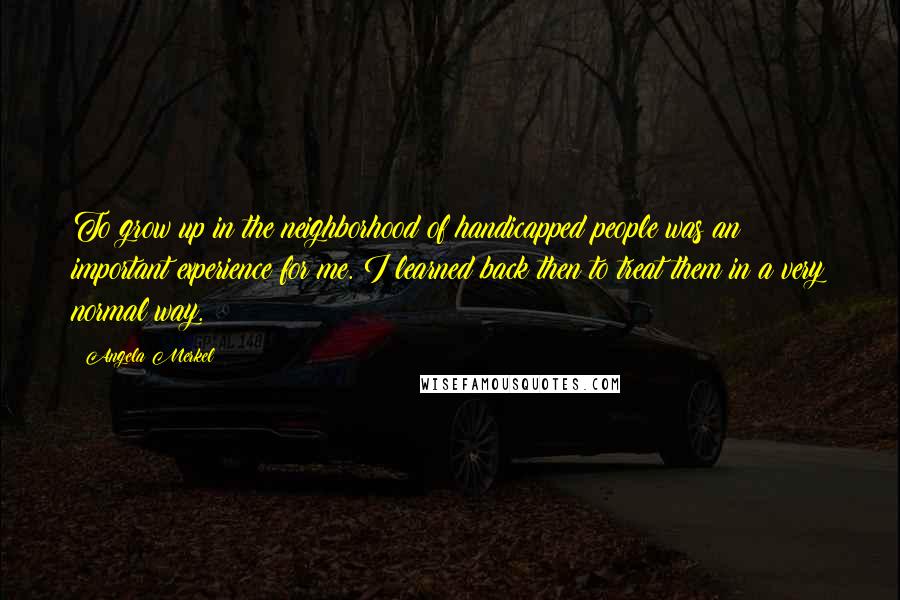 To grow up in the neighborhood of handicapped people was an important experience for me. I learned back then to treat them in a very normal way.

Angela Merkel

WISEFAMOUSQUOTES.COM